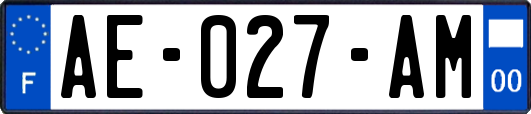 F

AE-027-AM

00